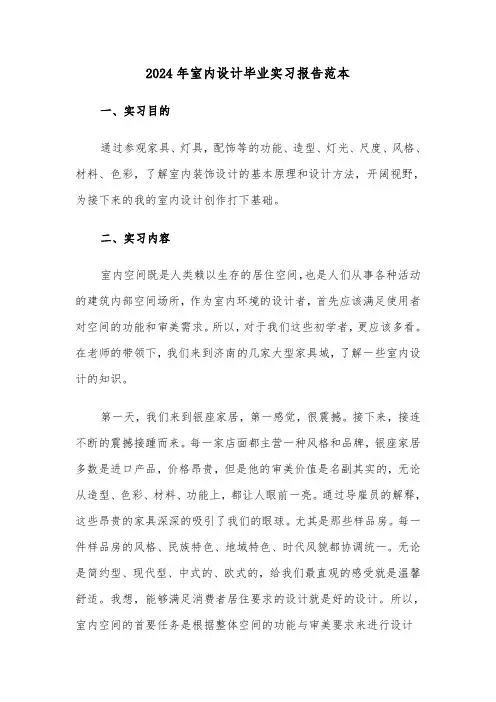 2024年室内设计毕业实习报告范本

一、实习目的

通过参观家具、灯具，配饰等的功能、造型、灯光、尺度、风格、材料、色彩，了解室内装饰设计的基本原理和设计方法，开阔视野，为接下来的我的室内设计创作打下基础。

二、实习内容

室内空间既是人类赖以生存的居住空间，也是人们从事各种活动的建筑内部空间场所，作为室内环境的设计者，首先应该满足使用者对空间的功能和审美需求。所以，对于我们这些初学者，更应该多看。在老师的带领下，我们来到济南的几家大型家具城，了解一些室内设计的知识。

第一天，我们来到银座家居，第一感觉，很震撼。接下来，接连不断的震撼接踵而来。每一家店面都主营一种风格和品牌，银座家居多数是进口产品，价格昂贵，但是他的审美价值是名副其实的，无论从造型、色彩、材料、功能上，都让人眼前一亮。通过导雇员的解释，这些昂贵的家具深深的吸引了我们的眼球。尤其是那些样品房。每一件样品房的风格、民族特色、地域特色、时代风貌都协调统一。无论是简约型、现代型、中式的、欧式的，给我们最直观的感受就是温馨舒适。我想，能够满足消费者居住要求的设计就是好的设计。所以，室内空间的首要任务是根据整体空间的功能与审美要求来进行设计